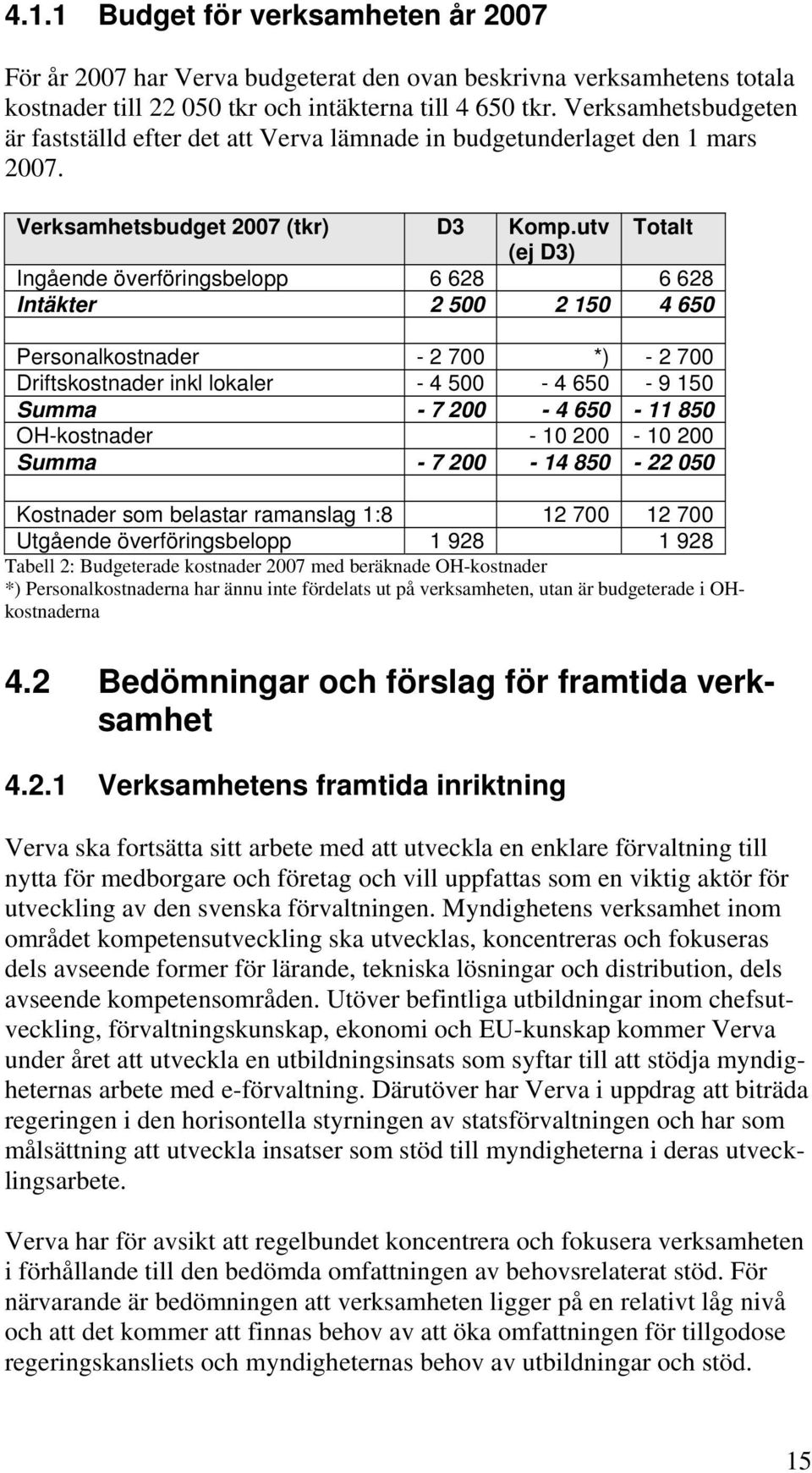 4.1.1 Budget för verksamheten år 2007

För år 2007 har Verva budgeterat den ovan beskrivna verksamhetens totala kostnader till 22 050 tkr och intäkterna till 4 650 tkr. Verksamhetsbudgeten är fastställd efter det att Verva lämnade in budgetunderlaget den 1 mars 2007.

| Verksamhetsbudget 2007 (tkr) | D3 | Komp.utv (ej D3) | Totalt |
|---|---|---|---|
| Ingående överföringsbelopp | 6 628 | | 6 628 |
| Intäkter | 2 500 | 2 150 | 4 650 |
| | | | |
| Personalkostnader | - 2 700 | *) | - 2 700 |
| Driftskostnader inkl lokaler | - 4 500 | - 4 650 | - 9 150 |
| Summa | - 7 200 | - 4 650 | - 11 850 |
| OH-kostnader | | - 10 200 | - 10 200 |
| Summa | - 7 200 | - 14 850 | - 22 050 |
| | | | |
| Kostnader som belastar ramanslag 1:8 | | 12 700 | 12 700 |
| Utgående överföringsbelopp | 1 928 | | 1 928 |

Tabell 2: Budgeterade kostnader 2007 med beräknade OH-kostnader
*) Personalkostnaderna har ännu inte fördelats ut på verksamheten, utan är budgeterade i OH-kostnaderna

4.2 Bedömningar och förslag för framtida verksamhet

4.2.1 Verksamhetens framtida inriktning

Verva ska fortsätta sitt arbete med att utveckla en enklare förvaltning till nytta för medborgare och företag och vill uppfattas som en viktig aktör för utveckling av den svenska förvaltningen. Myndighetens verksamhet inom området kompetensutveckling ska utvecklas, koncentreras och fokuseras dels avseende former för lärande, tekniska lösningar och distribution, dels avseende kompetensområden. Utöver befintliga utbildningar inom chefsutveckling, förvaltningskunskap, ekonomi och EU-kunskap kommer Verva under året att utveckla en utbildningsinsats som syftar till att stödja myndigheternas arbete med e-förvaltning. Därutöver har Verva i uppdrag att biträda regeringen i den horisontella styrningen av statsförvaltningen och har som målsättning att utveckla insatser som stöd till myndigheterna i deras utvecklingsarbete.

Verva har för avsikt att regelbundet koncentrera och fokusera verksamheten i förhållande till den bedömda omfattningen av behovsrelaterat stöd. För närvarande är bedömningen att verksamheten ligger på en relativt låg nivå och att det kommer att finnas behov av att öka omfattningen för tillgodose regeringskansliets och myndigheternas behov av utbildningar och stöd.

15